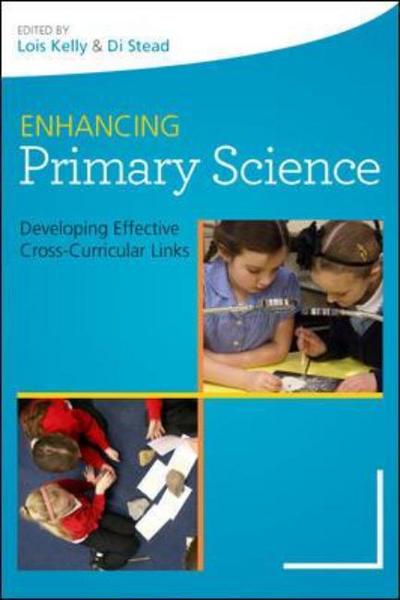 EDITED BY
Lois Kelly & Di Stead

ENHANCING
Primary Science

Developing Effective
Cross-Curricular Links